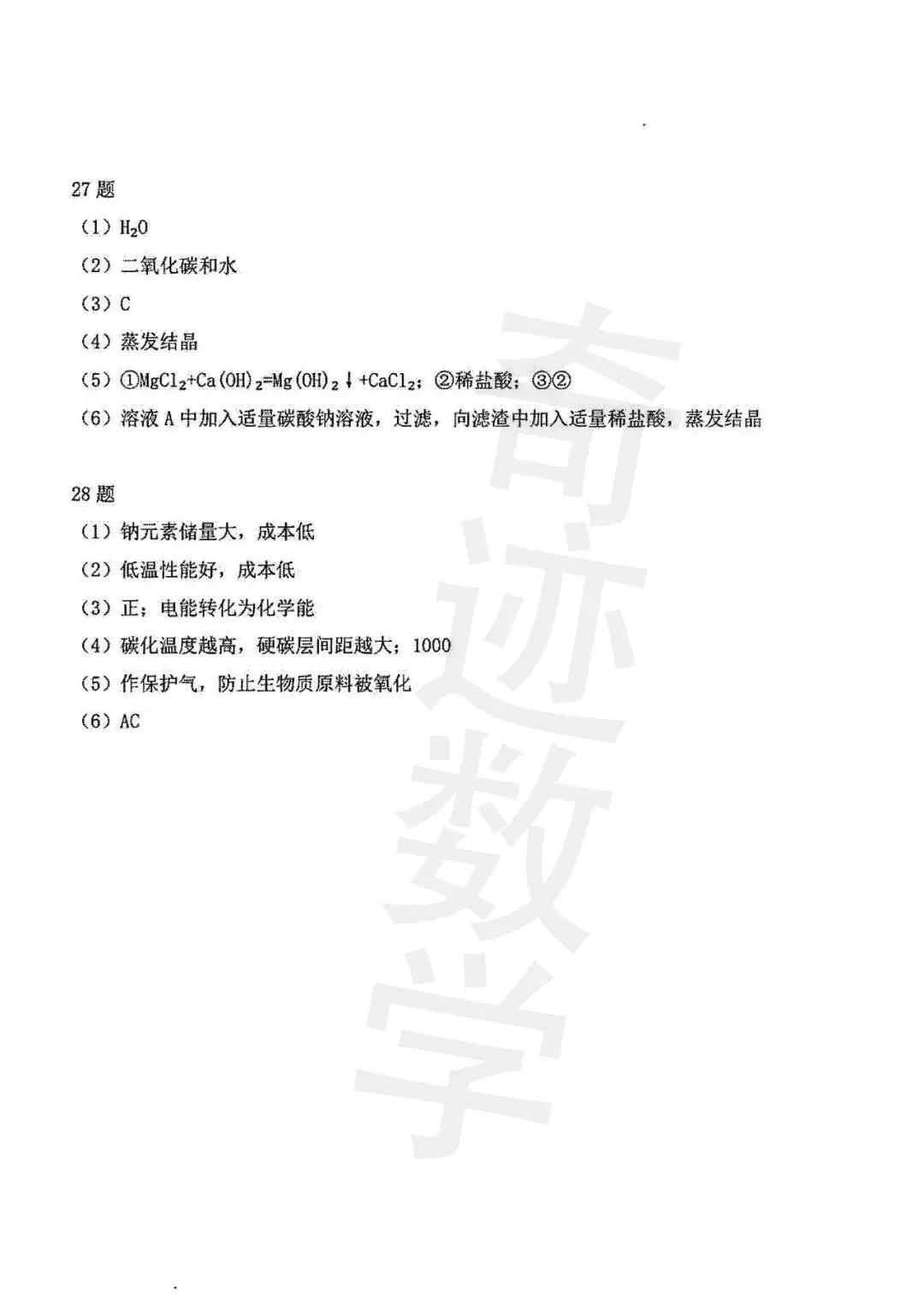 27 题

（1）$H_2O$

（2）二氧化碳和水

（3）C

（4）蒸发结晶

（5）①$MgCl_2+Ca(OH)_2=Mg(OH)_2\downarrow+CaCl_2$；②稀盐酸；③②

（6）溶液 A 中加入适量碳酸钠溶液，过滤，向滤渣中加入适量稀盐酸，蒸发结晶

28 题

（1）钠元素储量大，成本低

（2）低温性能好，成本低

（3）正；电能转化为化学能

（4）碳化温度越高，硬碳层间距越大；1000

（5）作保护气，防止生物质原料被氧化

（6）AC

奇迹数学